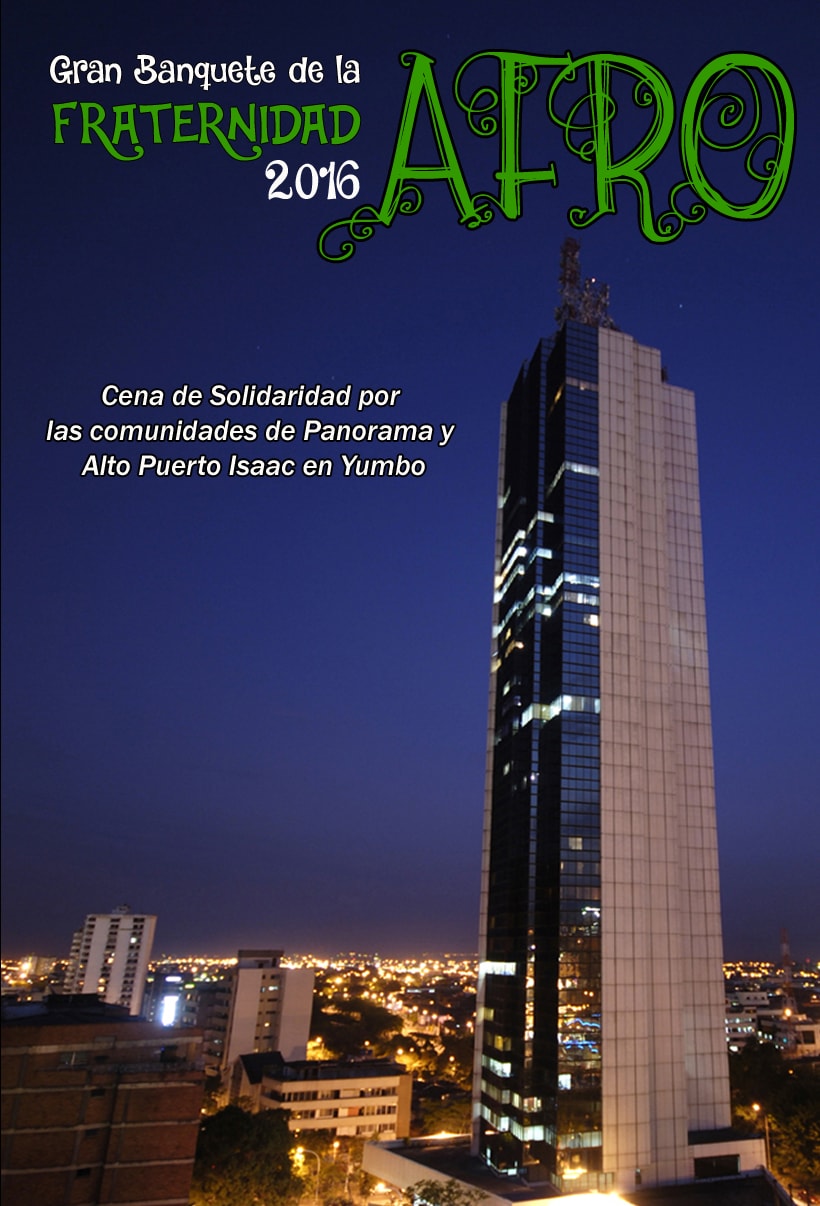 Gran Banquete de la
FRATERNIDAD
2016
AFRO

Cena de Solidaridad por las comunidades de Panorama y Alto Puerto Isaac en Yumbo